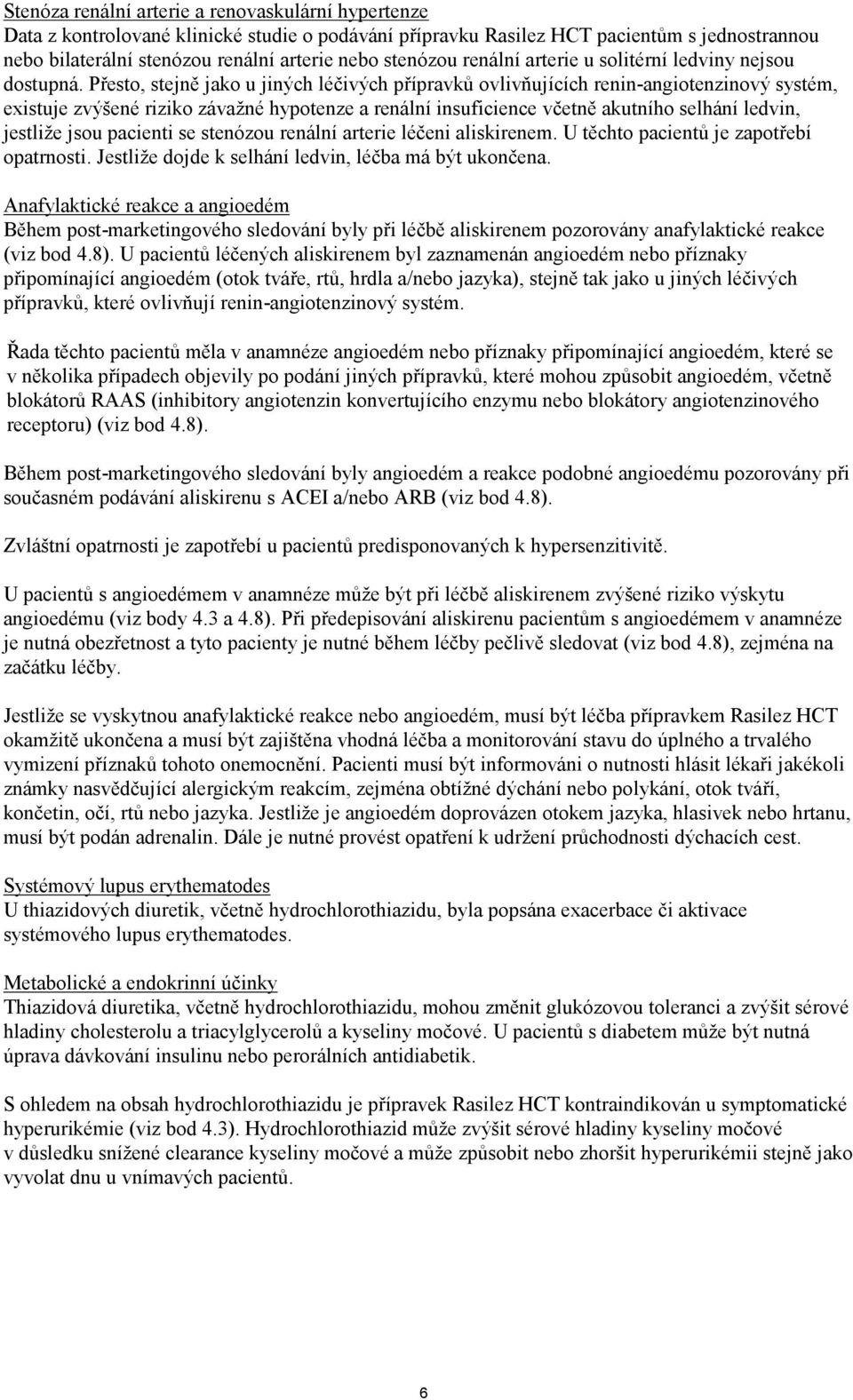 Stenóza renální arterie a renovaskulární hypertenze
Data z kontrolované klinické studie o podávání přípravku Rasilez HCT pacientům s jednostrannou nebo bilaterální stenózou renální arterie nebo stenózou renální arterie u solitérní ledviny nejsou dostupná. Přesto, stejně jako u jiných léčivých přípravků ovlivňujících renin-angiotenzinový systém, existuje zvýšené riziko závažné hypotenze a renální insuficience včetně akutního selhání ledvin, jestliže jsou pacienti se stenózou renální arterie léčeni aliskirenem. U těchto pacientů je zapotřebí opatrnosti. Jestliže dojde k selhání ledvin, léčba má být ukončena.

Anafylaktické reakce a angioedém
Během post-marketingového sledování byly při léčbě aliskirenem pozorovány anafylaktické reakce (viz bod 4.8). U pacientů léčených aliskirenem byl zaznamenán angioedém nebo příznaky připomínající angioedém (otok tváře, rtů, hrdla a/nebo jazyka), stejně tak jako u jiných léčivých přípravků, které ovlivňují renin-angiotenzinový systém.

Řada těchto pacientů měla v anamnéze angioedém nebo příznaky připomínající angioedém, které se v několika případech objevily po podání jiných přípravků, které mohou způsobit angioedém, včetně blokátorů RAAS (inhibitory angiotenzin konvertujícího enzymu nebo blokátory angiotenzinového receptoru) (viz bod 4.8).

Během post-marketingového sledování byly angioedém a reakce podobné angioedému pozorovány při současném podávání aliskirenu s ACEI a/nebo ARB (viz bod 4.8).

Zvláštní opatrnosti je zapotřebí u pacientů predisponovaných k hypersenzitivitě.

U pacientů s angioedémem v anamnéze může být při léčbě aliskirenem zvýšené riziko výskytu angioedému (viz body 4.3 a 4.8). Při předepisování aliskirenu pacientům s angioedémem v anamnéze je nutná obezřetnost a tyto pacienty je nutné během léčby pečlivě sledovat (viz bod 4.8), zejména na začátku léčby.

Jestliže se vyskytnou anafylaktické reakce nebo angioedém, musí být léčba přípravkem Rasilez HCT okamžitě ukončena a musí být zajištěna vhodná léčba a monitorování stavu do úplného a trvalého vymizení příznaků tohoto onemocnění. Pacienti musí být informováni o nutnosti hlásit lékaři jakékoli známky nasvědčující alergickým reakcím, zejména obtížné dýchání nebo polykání, otok tváří, končetin, očí, rtů nebo jazyka. Jestliže je angioedém doprovázen otokem jazyka, hlasivek nebo hrtanu, musí být podán adrenalin. Dále je nutné provést opatření k udržení průchodnosti dýchacích cest.

Systémový lupus erythematodes
U thiazidových diuretik, včetně hydrochlorothiazidu, byla popsána exacerbace či aktivace systémového lupus erythematodes.

Metabolické a endokrinní účinky
Thiazidová diuretika, včetně hydrochlorothiazidu, mohou změnit glukózovou toleranci a zvýšit sérové hladiny cholesterolu a triacylglycerolů a kyseliny močové. U pacientů s diabetem může být nutná úprava dávkování insulinu nebo perorálních antidiabetik.

S ohledem na obsah hydrochlorothiazidu je přípravek Rasilez HCT kontraindikován u symptomatické hyperurikémie (viz bod 4.3). Hydrochlorothiazid může zvýšit sérové hladiny kyseliny močové v důsledku snížené clearance kyseliny močové a může způsobit nebo zhoršit hyperurikémii stejně jako vyvolat dnu u vnímavých pacientů.

6